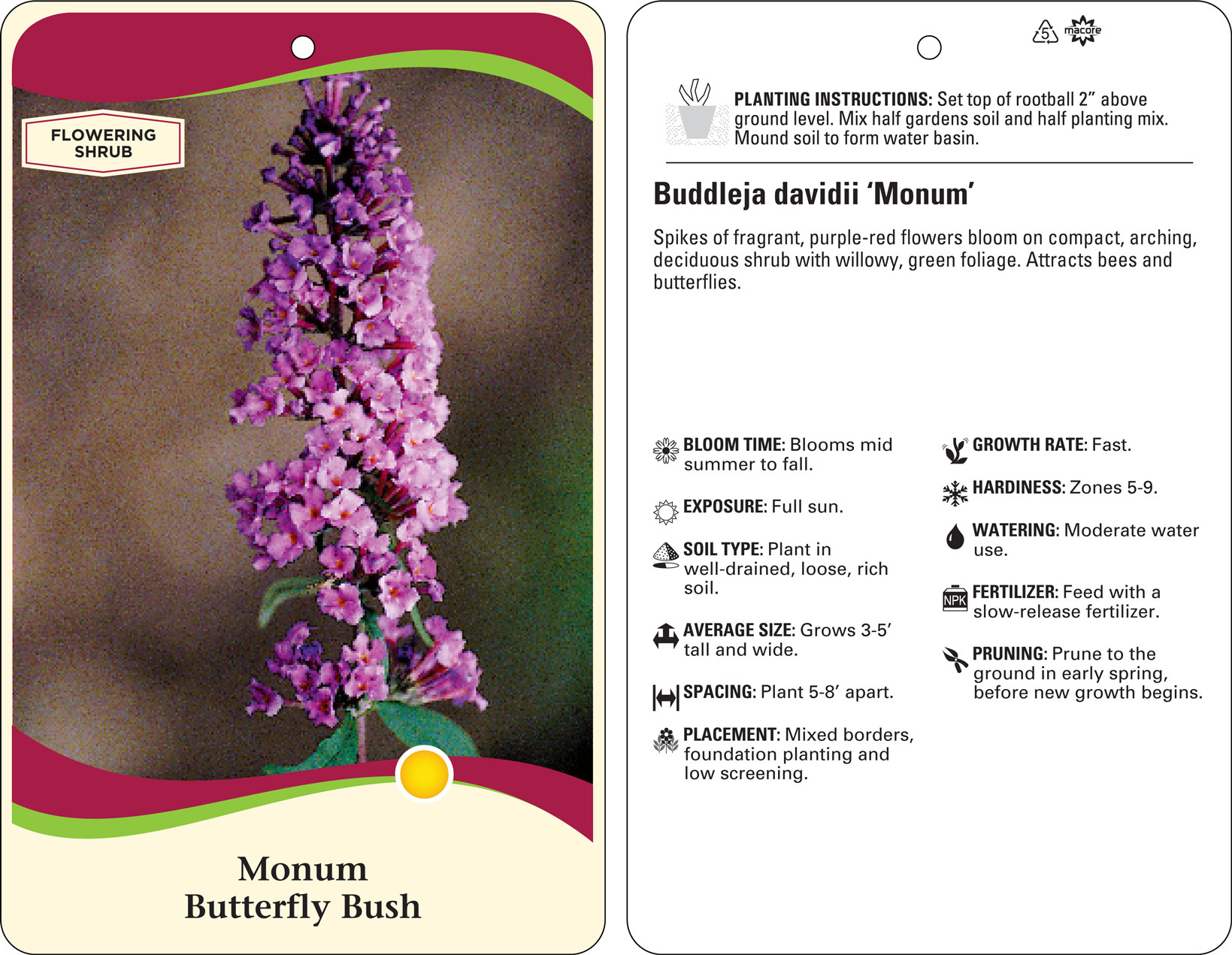 FLOWERING SHRUB

Monum
Butterfly Bush

5 macore

PLANTING INSTRUCTIONS: Set top of rootball 2" above ground level. Mix half gardens soil and half planting mix. Mound soil to form water basin.

Buddleja davidii 'Monum'

Spikes of fragrant, purple-red flowers bloom on compact, arching, deciduous shrub with willowy, green foliage. Attracts bees and butterflies.

BLOOM TIME: Blooms mid summer to fall.

EXPOSURE: Full sun.

SOIL TYPE: Plant in well-drained, loose, rich soil.

AVERAGE SIZE: Grows 3-5' tall and wide.

SPACING: Plant 5-8' apart.

PLACEMENT: Mixed borders, foundation planting and low screening.

GROWTH RATE: Fast.

HARDINESS: Zones 5-9.

WATERING: Moderate water use.

NPK

FERTILIZER: Feed with a slow-release fertilizer.

PRUNING: Prune to the ground in early spring, before new growth begins.